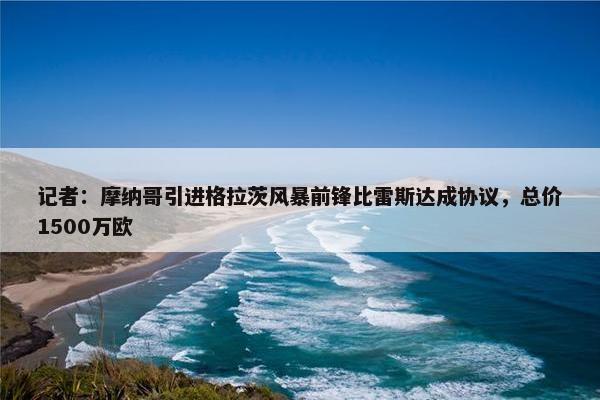 记者：摩纳哥引进格拉茨风暴前锋比雷斯达成协议，总价1500万欧